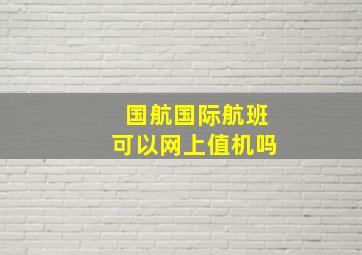 国航国际航班
可以网上值机吗